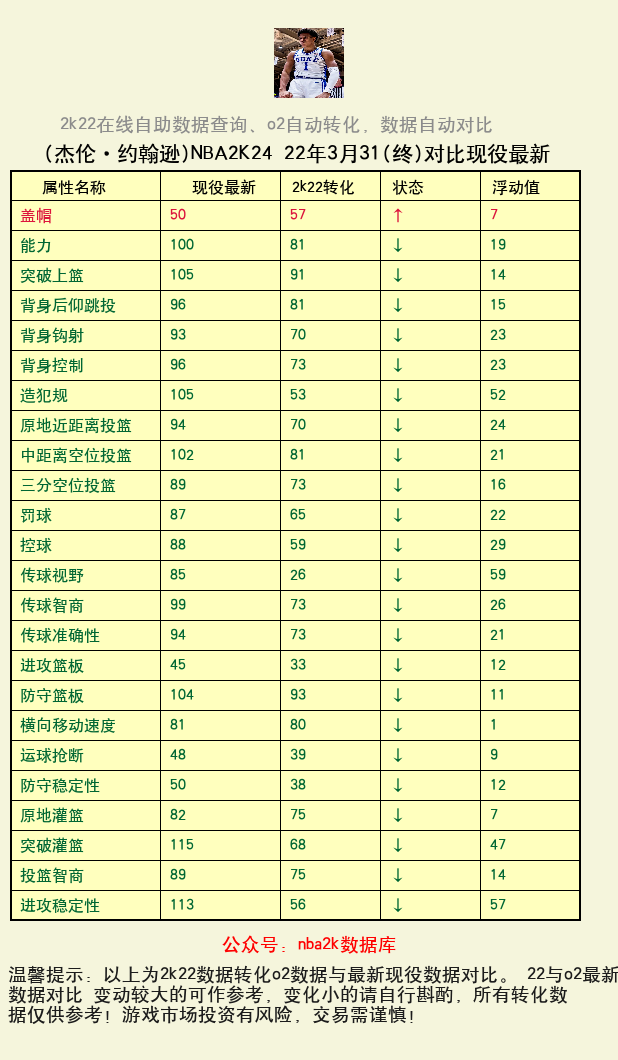 2k22在线自助数据查询、o2自动转化，数据自动对比

(杰伦·约翰逊)NBA2K24 22年3月31(终)对比现役最新

| 属性名称 | 现役最新 | 2k22转化 | 状态 | 浮动值 |
|---|---|---|---|---|
| 盖帽 | 50 | 57 | ↑ | 7 |
| 能力 | 100 | 81 | ↓ | 19 |
| 突破上篮 | 105 | 91 | ↓ | 14 |
| 背身后仰跳投 | 96 | 81 | ↓ | 15 |
| 背身钩射 | 93 | 70 | ↓ | 23 |
| 背身控制 | 96 | 73 | ↓ | 23 |
| 造犯规 | 105 | 53 | ↓ | 52 |
| 原地近距离投篮 | 94 | 70 | ↓ | 24 |
| 中距离空位投篮 | 102 | 81 | ↓ | 21 |
| 三分空位投篮 | 89 | 73 | ↓ | 16 |
| 罚球 | 87 | 65 | ↓ | 22 |
| 控球 | 88 | 59 | ↓ | 29 |
| 传球视野 | 85 | 26 | ↓ | 59 |
| 传球智商 | 99 | 73 | ↓ | 26 |
| 传球准确性 | 94 | 73 | ↓ | 21 |
| 进攻篮板 | 45 | 33 | ↓ | 12 |
| 防守篮板 | 104 | 93 | ↓ | 11 |
| 横向移动速度 | 81 | 80 | ↓ | 1 |
| 运球抢断 | 48 | 39 | ↓ | 9 |
| 防守稳定性 | 50 | 38 | ↓ | 12 |
| 原地灌篮 | 82 | 75 | ↓ | 7 |
| 突破灌篮 | 115 | 68 | ↓ | 47 |
| 投篮智商 | 89 | 75 | ↓ | 14 |
| 进攻稳定性 | 113 | 56 | ↓ | 57 |

公众号：nba2k数据库

温馨提示：以上为2k22数据转化o2数据与最新现役数据对比。 22与o2最新数据对比 变动较大的可作参考，变化小的请自行斟酌，所有转化数据仅供参考！游戏市场投资有风险，交易需谨慎！